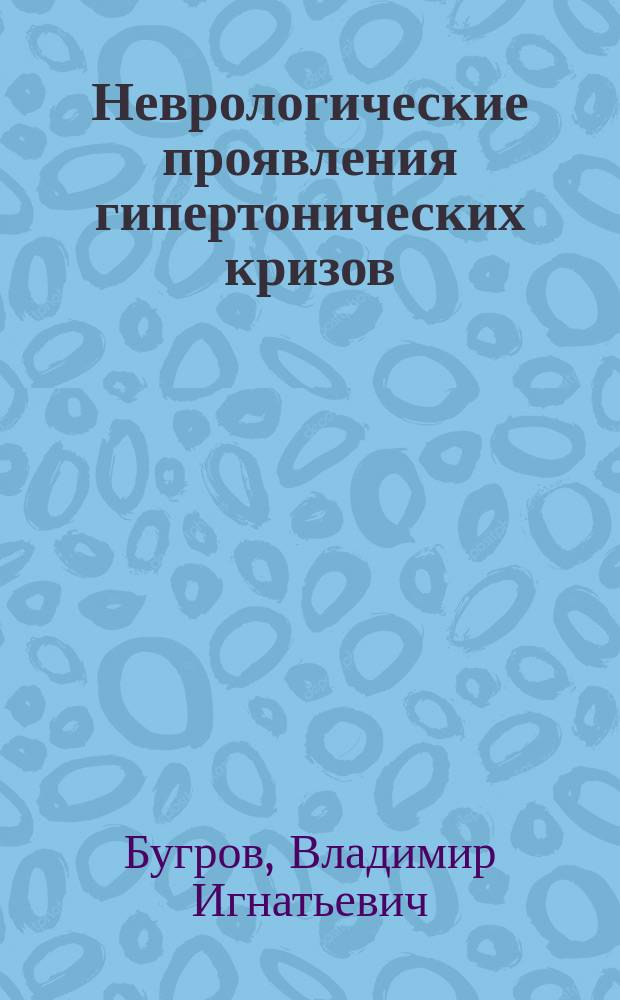 Неврологические проявления гипертонических кризов

Бугров, Владимир Игнатьевич